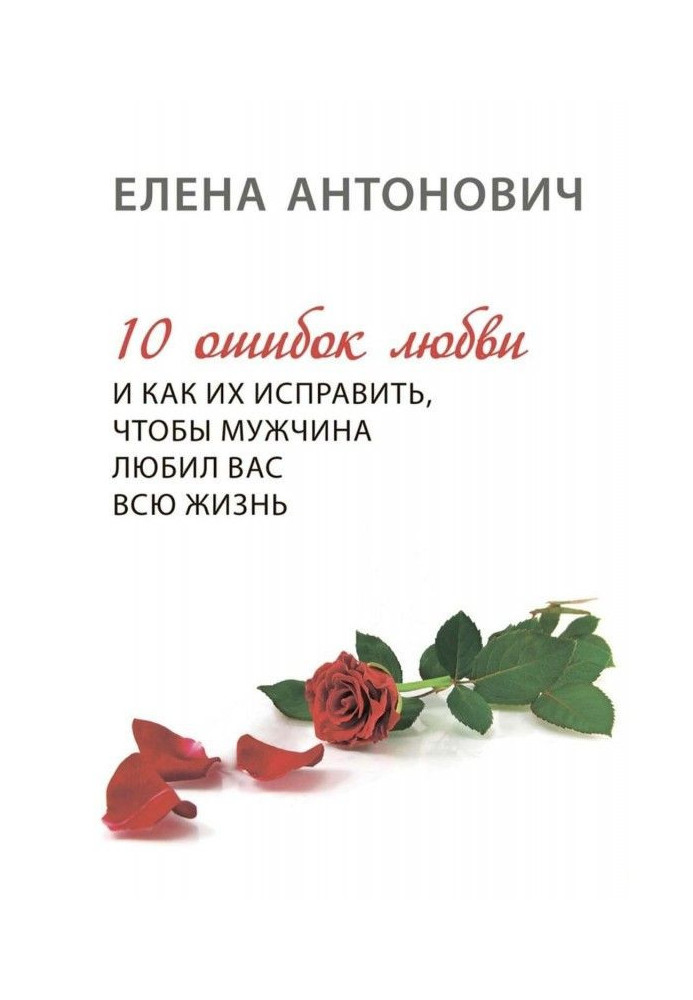 ЕЛЕНА АНТОНОВИЧ

10 ошибок любви
И КАК ИХ ИСПРАВИТЬ, ЧТОБЫ МУЖЧИНА ЛЮБИЛ ВАС ВСЮ ЖИЗНЬ